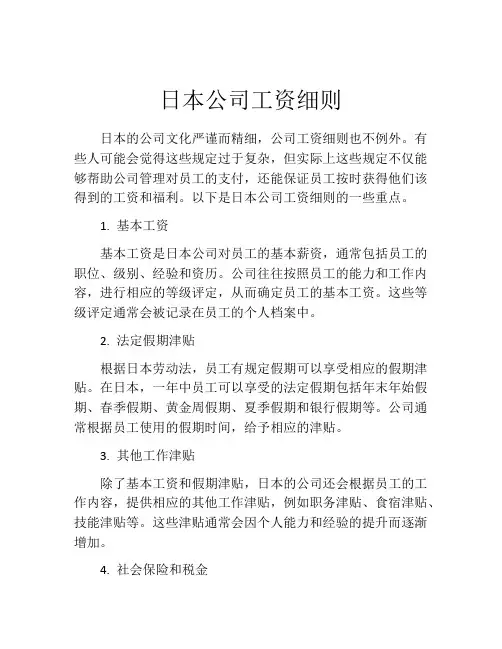 日本公司工资细则

日本的公司文化严谨而精细，公司工资细则也不例外。有些人可能会觉得这些规定过于复杂，但实际上这些规定不仅能够帮助公司管理对员工的支付，还能保证员工按时获得他们该得到的工资和福利。以下是日本公司工资细则的一些重点。

1. 基本工资

基本工资是日本公司对员工的基本薪资，通常包括员工的职位、级别、经验和资历。公司往往按照员工的能力和工作内容，进行相应的等级评定，从而确定员工的基本工资。这些等级评定通常会被记录在员工的个人档案中。

2. 法定假期津贴

根据日本劳动法，员工有规定假期可以享受相应的假期津贴。在日本，一年中员工可以享受的法定假期包括年末年始假期、春季假期、黄金周假期、夏季假期和银行假期等。公司通常根据员工使用的假期时间，给予相应的津贴。

3. 其他工作津贴

除了基本工资和假期津贴，日本的公司还会根据员工的工作内容，提供相应的其他工作津贴，例如职务津贴、食宿津贴、技能津贴等。这些津贴通常会因个人能力和经验的提升而逐渐增加。

4. 社会保险和税金